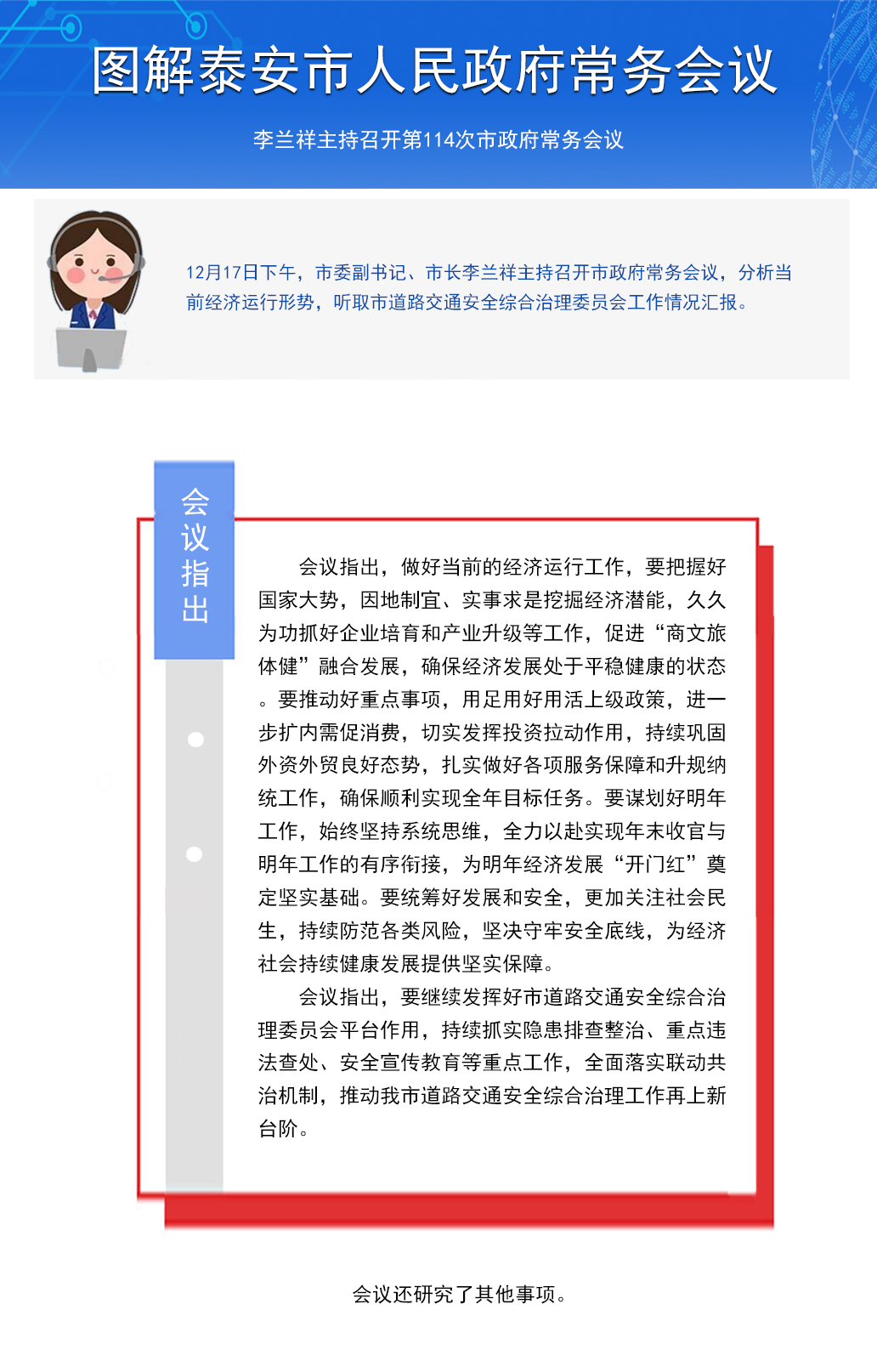 图解泰安市人民政府常务会议

李兰祥主持召开第114次市政府常务会议

12月17日下午，市委副书记、市长李兰祥主持召开市政府常务会议，分析当前经济运行形势，听取市道路交通安全综合治理委员会工作情况汇报。

会议指出

会议指出，做好当前的经济运行工作，要把握好国家大势，因地制宜、实事求是挖掘经济潜能，久久为功抓好企业培育和产业升级等工作，促进“商文旅体健”融合发展，确保经济发展处于平稳健康的状态。要推动好重点事项，用足用好用活上级政策，进一步扩内需促消费，切实发挥投资拉动作用，持续巩固外资外贸良好态势，扎实做好各项服务保障和升规纳统工作，确保顺利实现全年目标任务。要谋划好明年工作，始终坚持系统思维，全力以赴实现年末收官与明年工作的有序衔接，为明年经济发展“开门红”奠定坚实基础。要统筹好发展和安全，更加关注社会民生，持续防范各类风险，坚决守牢安全底线，为经济社会持续健康发展提供坚实保障。

会议指出，要继续发挥好市道路交通安全综合治理委员会平台作用，持续抓实隐患排查整治、重点违法查处、安全宣传教育等重点工作，全面落实联动共治机制，推动我市道路交通安全综合治理工作再上新台阶。

会议还研究了其他事项。